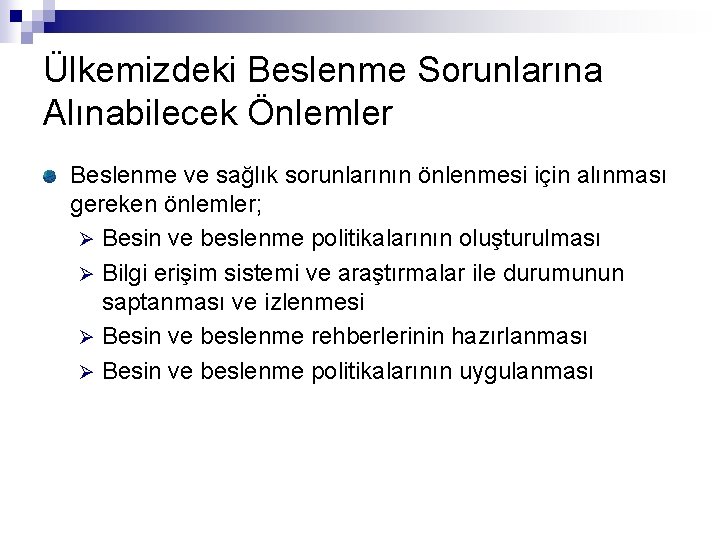 Ülkemizdeki Beslenme Sorunlarına Alınabilecek Önlemler

Beslenme ve sağlık sorunlarının önlenmesi için alınması gereken önlemler;

➢ Besin ve beslenme politikalarının oluşturulması
➢ Bilgi erişim sistemi ve araştırmalar ile durumunun saptanması ve izlenmesi
➢ Besin ve beslenme rehberlerinin hazırlanması
➢ Besin ve beslenme politikalarının uygulanması